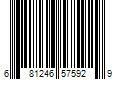 6 81246 57592 9